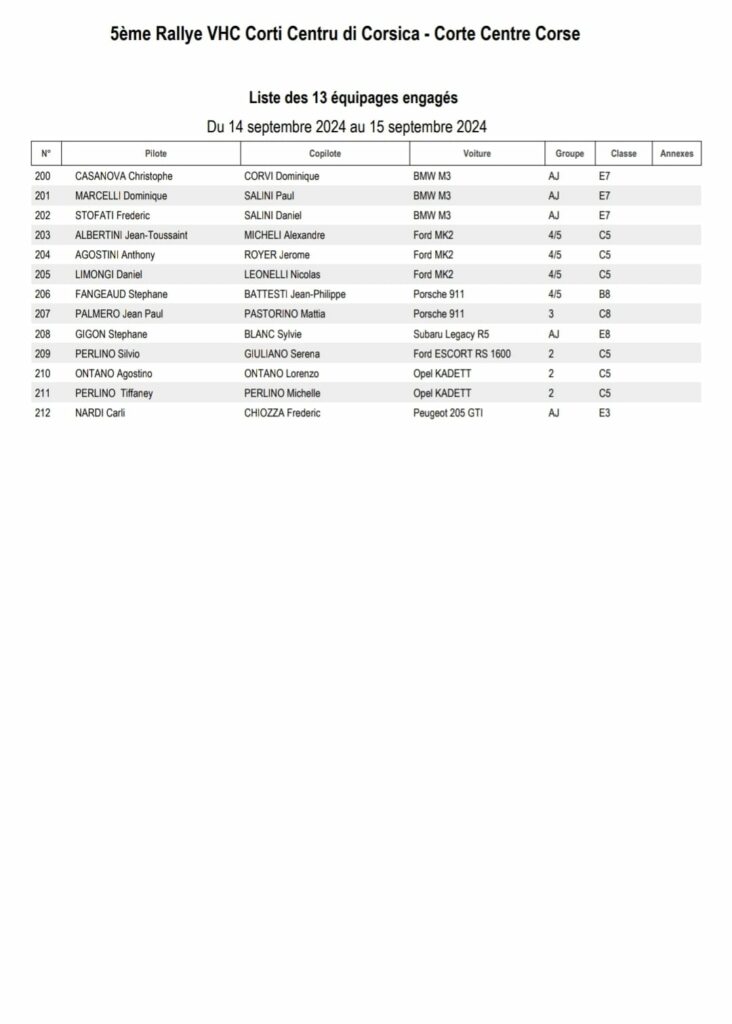 5ème Rallye VHC Corti Centru di Corsica - Corte Centre Corse

Liste des 13 équipages engagés

Du 14 septembre 2024 au 15 septembre 2024

| N° | Pilote | Copilote | Voiture | Groupe | Classe | Annexes |
|---|---|---|---|---|---|---|
| 200 | CASANOVA Christophe | CORVI Dominique | BMW M3 | AJ | E7 | |
| 201 | MARCELLI Dominique | SALINI Paul | BMW M3 | AJ | E7 | |
| 202 | STOFATI Frederic | SALINI Daniel | BMW M3 | AJ | E7 | |
| 203 | ALBERTINI Jean-Toussaint | MICHELI Alexandre | Ford MK2 | 4/5 | C5 | |
| 204 | AGOSTINI Anthony | ROYER Jerome | Ford MK2 | 4/5 | C5 | |
| 205 | LIMONGI Daniel | LEONELLI Nicolas | Ford MK2 | 4/5 | C5 | |
| 206 | FANGEAUD Stephane | BATTESTI Jean-Philippe | Porsche 911 | 4/5 | B8 | |
| 207 | PALMERO Jean Paul | PASTORINO Mattia | Porsche 911 | 3 | C8 | |
| 208 | GIGON Stephane | BLANC Sylvie | Subaru Legacy R5 | AJ | E8 | |
| 209 | PERLINO Silvio | GIULIANO Serena | Ford ESCORT RS 1600 | 2 | C5 | |
| 210 | ONTANO Agostino | ONTANO Lorenzo | Opel KADETT | 2 | C5 | |
| 211 | PERLINO Tiffaney | PERLINO Michelle | Opel KADETT | 2 | C5 | |
| 212 | NARDI Carli | CHIOZZA Frederic | Peugeot 205 GTI | AJ | E3 | |